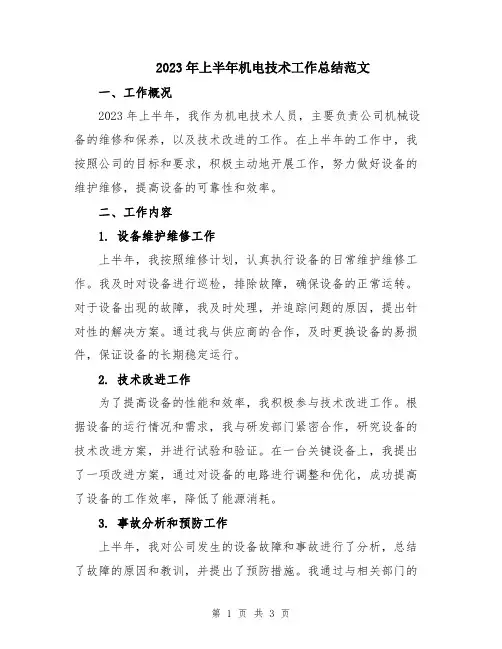 2023年上半年机电技术工作总结范文

一、工作概况

2023年上半年，我作为机电技术人员，主要负责公司机械设备的维修和保养，以及技术改进的工作。在上半年的工作中，我按照公司的目标和要求，积极主动地开展工作，努力做好设备的维护维修，提高设备的可靠性和效率。

二、工作内容

1. 设备维护维修工作

上半年，我按照维修计划，认真执行设备的日常维护维修工作。我及时对设备进行巡检，排除故障，确保设备的正常运转。对于设备出现的故障，我及时处理，并追踪问题的原因，提出针对性的解决方案。通过我与供应商的合作，及时更换设备的易损件，保证设备的长期稳定运行。

2. 技术改进工作

为了提高设备的性能和效率，我积极参与技术改进工作。根据设备的运行情况和需求，我与研发部门紧密合作，研究设备的技术改进方案，并进行试验和验证。在一台关键设备上，我提出了一项改进方案，通过对设备的电路进行调整和优化，成功提高了设备的工作效率，降低了能源消耗。

3. 事故分析和预防工作

上半年，我对公司发生的设备故障和事故进行了分析，总结了故障的原因和教训，并提出了预防措施。我通过与相关部门的

第 1 页 共 3 页